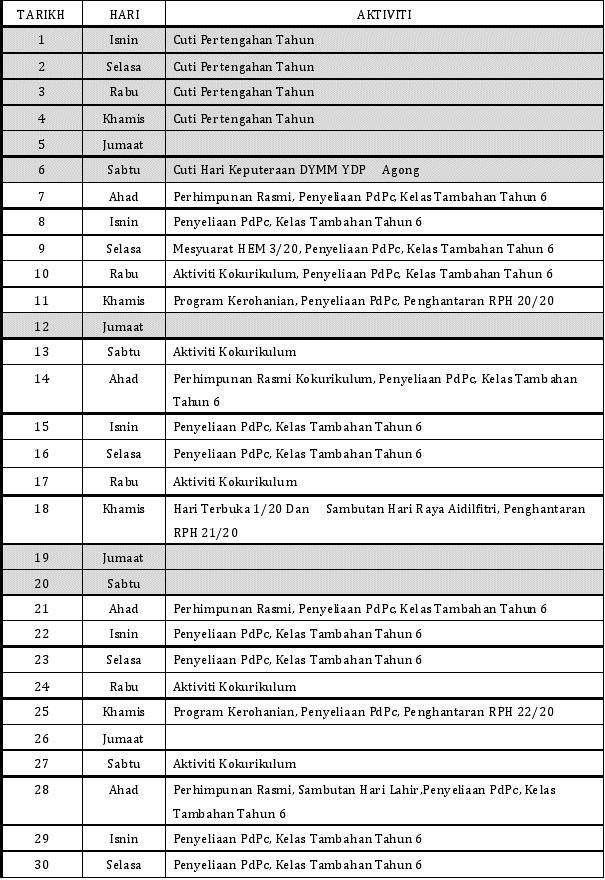 | TARIKH | HARI | AKTIVITI |
|---|---|---|
| 1 | Isnin | Cuti Pertengahan Tahun |
| 2 | Selasa | Cuti Pertengahan Tahun |
| 3 | Rabu | Cuti Pertengahan Tahun |
| 4 | Khamis | Cuti Pertengahan Tahun |
| 5 | Jumaat | |
| 6 | Sabtu | Cuti Hari Keputeraan DYMM YDP Agong |
| 7 | Ahad | Perhimpunan Rasmi, Penyeliaan PdPc, Kelas Tambahan Tahun 6 |
| 8 | Isnin | Penyeliaan PdPc, Kelas Tambahan Tahun 6 |
| 9 | Selasa | Mesyuarat HEM 3/20, Penyeliaan PdPc, Kelas Tambahan Tahun 6 |
| 10 | Rabu | Aktiviti Kokurikulum, Penyeliaan PdPc, Kelas Tambahan Tahun 6 |
| 11 | Khamis | Program Kerohanian, Penyeliaan PdPc, Penghantaran RPH 20/20 |
| 12 | Jumaat | |
| 13 | Sabtu | Aktiviti Kokurikulum |
| 14 | Ahad | Perhimpunan Rasmi Kokurikulum, Penyeliaan PdPc, Kelas Tambahan Tahun 6 |
| 15 | Isnin | Penyeliaan PdPc, Kelas Tambahan Tahun 6 |
| 16 | Selasa | Penyeliaan PdPc, Kelas Tambahan Tahun 6 |
| 17 | Rabu | Aktiviti Kokurikulum |
| 18 | Khamis | Hari Terbuka 1/20 Dan Sambutan Hari Raya Aidilfitri, Penghantaran RPH 21/20 |
| 19 | Jumaat | |
| 20 | Sabtu | |
| 21 | Ahad | Perhimpunan Rasmi, Penyeliaan PdPc, Kelas Tambahan Tahun 6 |
| 22 | Isnin | Penyeliaan PdPc, Kelas Tambahan Tahun 6 |
| 23 | Selasa | Penyeliaan PdPc, Kelas Tambahan Tahun 6 |
| 24 | Rabu | Aktiviti Kokurikulum |
| 25 | Khamis | Program Kerohanian, Penyeliaan PdPc, Penghantaran RPH 22/20 |
| 26 | Jumaat | |
| 27 | Sabtu | Aktiviti Kokurikulum |
| 28 | Ahad | Perhimpunan Rasmi, Sambutan Hari Lahir,Penyeliaan PdPc, Kelas Tambahan Tahun 6 |
| 29 | Isnin | Penyeliaan PdPc, Kelas Tambahan Tahun 6 |
| 30 | Selasa | Penyeliaan PdPc, Kelas Tambahan Tahun 6 |